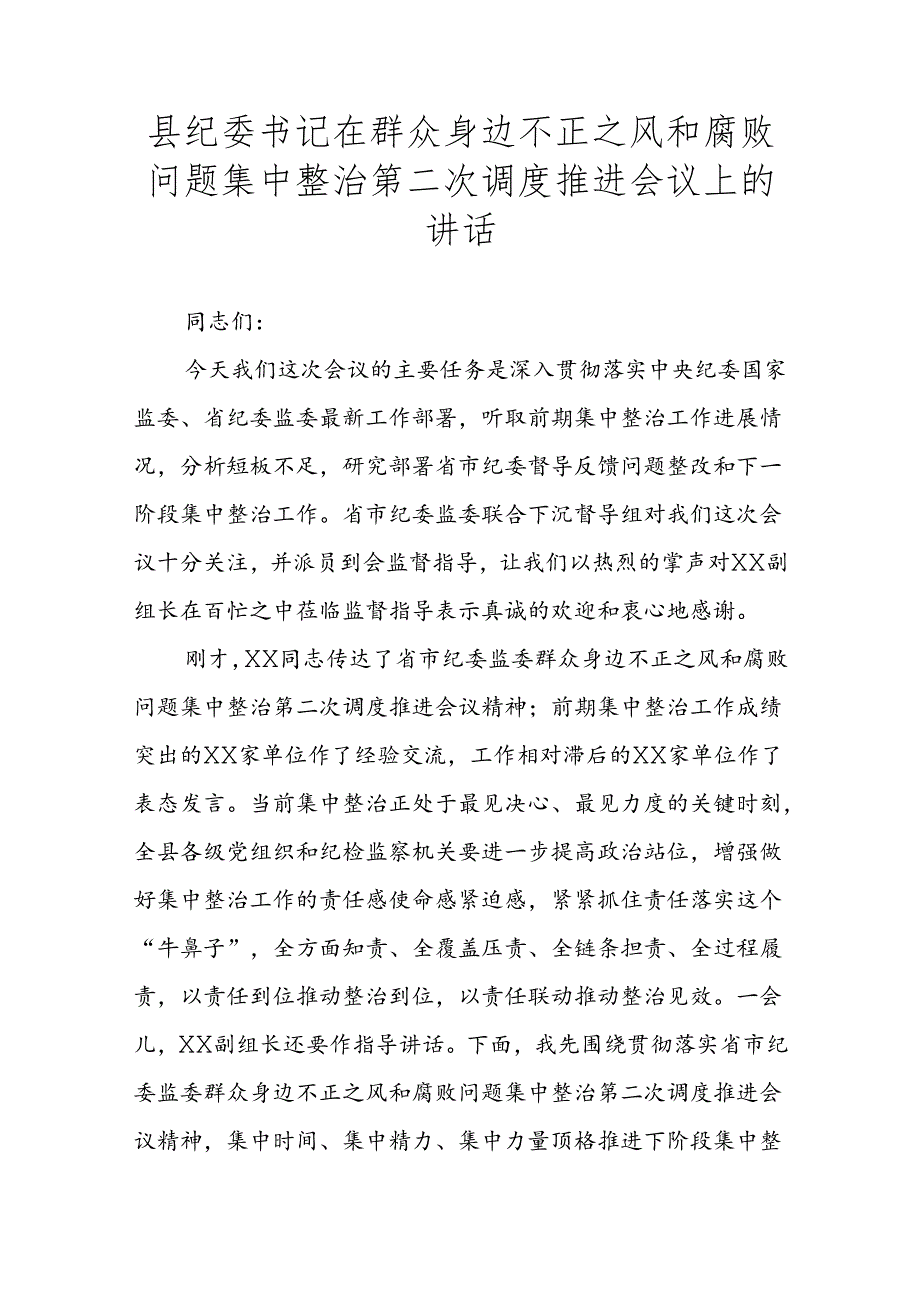 县纪委书记在群众身边不正之风和腐败问题集中整治第二次调度推进会议上的讲话

同志们：

今天我们这次会议的主要任务是深入贯彻落实中央纪委国家监委、省纪委监委最新工作部署，听取前期集中整治工作进展情况，分析短板不足，研究部署省市纪委督导反馈问题整改和下一阶段集中整治工作。省市纪委监委联合下沉督导组对我们这次会议十分关注，并派员到会监督指导，让我们以热烈的掌声对XX副组长在百忙之中莅临监督指导表示真诚的欢迎和衷心地感谢。

刚才，XX同志传达了省市纪委监委群众身边不正之风和腐败问题集中整治第二次调度推进会议精神；前期集中整治工作成绩突出的XX家单位作了经验交流，工作相对滞后的XX家单位作了表态发言。当前集中整治正处于最见决心、最见力度的关键时刻，全县各级党组织和纪检监察机关要进一步提高政治站位，增强做好集中整治工作的责任感使命感紧迫感，紧紧抓住责任落实这个“牛鼻子”，全方面知责、全覆盖压责、全链条担责、全过程履责，以责任到位推动整治到位，以责任联动推动整治见效。一会儿，XX副组长还要作指导讲话。下面，我先围绕贯彻落实省市纪委监委群众身边不正之风和腐败问题集中整治第二次调度推进会议精神，集中时间、集中精力、集中力量顶格推进下阶段集中整